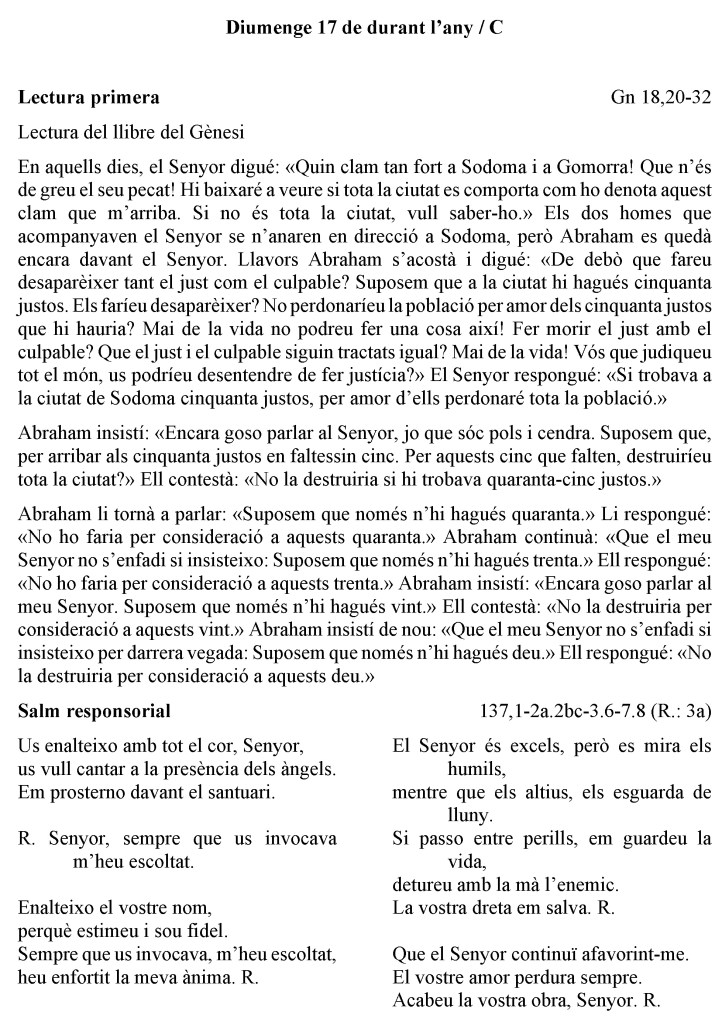 Diumenge 17 de durant l'any / C

Lectura primera Gn 18,20-32

Lectura del llibre del Gènesi

En aquells dies, el Senyor digué: «Quin clam tan fort a Sodoma i a Gomorra! Que n'és de greu el seu pecat! Hi baixaré a veure si tota la ciutat es comporta com ho denota aquest clam que m'arriba. Si no és tota la ciutat, vull saber-ho.» Els dos homes que acompanyaven el Senyor se n'anaren en direcció a Sodoma, però Abraham es quedà encara davant el Senyor. Llavors Abraham s'acostà i digué: «De debò que fareu desaparèixer tant el just com el culpable? Suposem que a la ciutat hi hagués cinquanta justos. Els faríeu desaparèixer? No perdonaríeu la població per amor dels cinquanta justos que hi hauria? Mai de la vida no podreu fer una cosa així! Fer morir el just amb el culpable? Que el just i el culpable siguin tractats igual? Mai de la vida! Vós que judiqueu tot el món, us podríeu desentendre de fer justícia?» El Senyor respongué: «Si trobava a la ciutat de Sodoma cinquanta justos, per amor d'ells perdonaré tota la població.»

Abraham insistí: «Encara goso parlar al Senyor, jo que sóc pols i cendra. Suposem que, per arribar als cinquanta justos en faltessin cinc. Per aquests cinc que falten, destruiríeu tota la ciutat?» Ell contestà: «No la destruiria si hi trobava quaranta-cinc justos.»

Abraham li tornà a parlar: «Suposem que només n'hi hagués quaranta.» Li respongué: «No ho faria per consideració a aquests quaranta.» Abraham continuà: «Que el meu Senyor no s'enfadi si insisteixo: Suposem que només n'hi hagués trenta.» Ell respongué: «No ho faria per consideració a aquests trenta.» Abraham insistí: «Encara goso parlar al meu Senyor. Suposem que només n'hi hagués vint.» Ell contestà: «No la destruiria per consideració a aquests vint.» Abraham insistí de nou: «Que el meu Senyor no s'enfadi si insisteixo per darrera vegada: Suposem que només n'hi hagués deu.» Ell respongué: «No la destruiria per consideració a aquests deu.»

Salm responsorial 137,1-2a.2bc-3.6-7.8 (R.: 3a)

Us enalteixo amb tot el cor, Senyor,
us vull cantar a la presència dels àngels.
Em prosterno davant el santuari.

R. Senyor, sempre que us invocava m'heu escoltat.

Enalteixo el vostre nom,
perquè estimeu i sou fidel.
Sempre que us invocava, m'heu escoltat,
heu enfortit la meva ànima. R.

El Senyor és excels, però es mira els humils,
mentre que els altius, els esguarda de lluny.
Si passo entre perills, em guardeu la vida,
detureu amb la mà l'enemic.
La vostra dreta em salva. R.

Que el Senyor continuï afavorint-me.
El vostre amor perdura sempre.
Acabeu la vostra obra, Senyor. R.